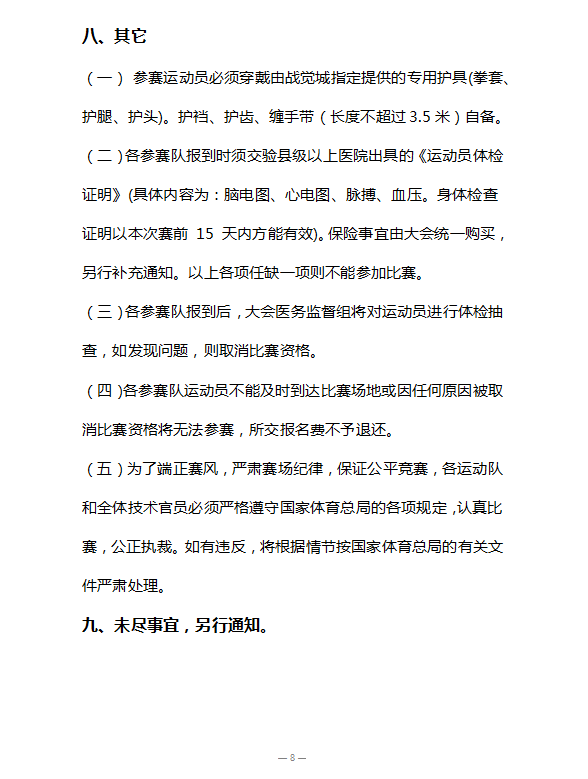 八、其它

（一） 参赛运动员必须穿戴由战觉城指定提供的专用护具(拳套、护腿、护头)。护裆、护齿、缠手带（长度不超过 3.5 米）自备。

（二）各参赛队报到时须交验县级以上医院出具的《运动员体检证明》(具体内容为：脑电图、心电图、脉搏、血压。身体检查证明以本次赛前 15 天内方能有效)。保险事宜由大会统一购买，另行补充通知。以上各项任缺一项则不能参加比赛。

（三）各参赛队报到后，大会医务监督组将对运动员进行体检抽查，如发现问题，则取消比赛资格。

（四）各参赛队运动员不能及时到达比赛场地或因任何原因被取消比赛资格将无法参赛，所交报名费不予退还。

（五）为了端正赛风，严肃赛场纪律，保证公平竞赛，各运动队和全体技术官员必须严格遵守国家体育总局的各项规定，认真比赛，公正执裁。如有违反，将根据情节按国家体育总局的有关文件严肃处理。

九、未尽事宜，另行通知。

— 8 —